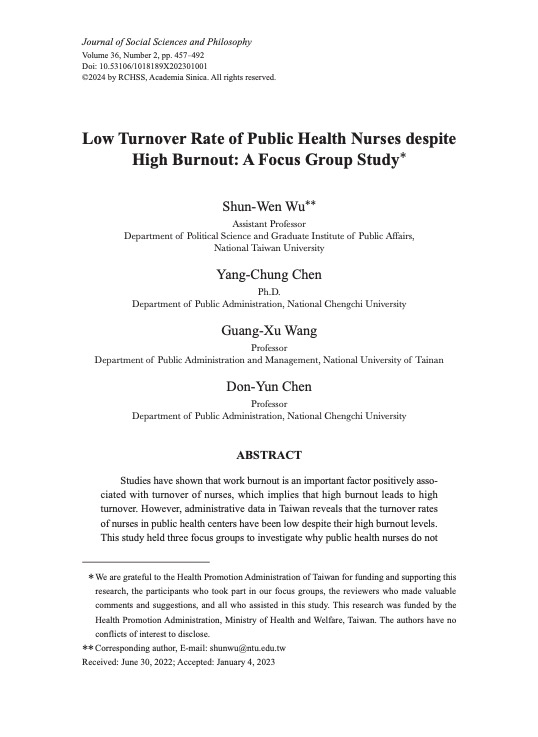 Journal of Social Sciences and Philosophy
Volume 36, Number 2, pp. 457–492
Doi: 10.53106/1018189X202301001
©2024 by RCHSS, Academia Sinica. All rights reserved.

Low Turnover Rate of Public Health Nurses despite High Burnout: A Focus Group Study*

Shun-Wen Wu**
Assistant Professor
Department of Political Science and Graduate Institute of Public Affairs, National Taiwan University

Yang-Chung Chen
Ph.D.
Department of Public Administration, National Chengchi University

Guang-Xu Wang
Professor
Department of Public Administration and Management, National University of Tainan

Don-Yun Chen
Professor
Department of Public Administration, National Chengchi University

ABSTRACT

Studies have shown that work burnout is an important factor positively associated with turnover of nurses, which implies that high burnout leads to high turnover. However, administrative data in Taiwan reveals that the turnover rates of nurses in public health centers have been low despite their high burnout levels. This study held three focus groups to investigate why public health nurses do not

* We are grateful to the Health Promotion Administration of Taiwan for funding and supporting this research, the participants who took part in our focus groups, the reviewers who made valuable comments and suggestions, and all who assisted in this study. This research was funded by the Health Promotion Administration, Ministry of Health and Welfare, Taiwan. The authors have no conflicts of interest to disclose.
** Corresponding author, E-mail: shunwu@ntu.edu.tw
Received: June 30, 2022; Accepted: January 4, 2023